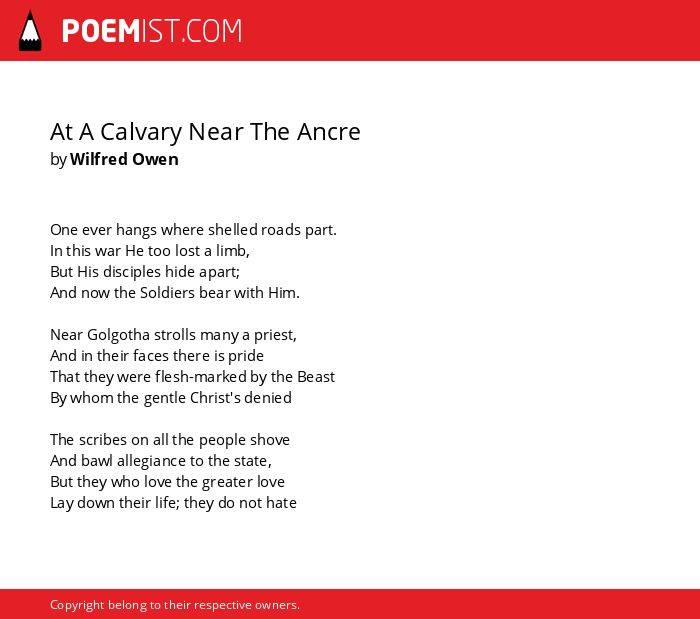 POEMIST.COM

At A Calvary Near The Ancre
by Wilfred Owen

One ever hangs where shelled roads part.
In this war He too lost a limb,
But His disciples hide apart;
And now the Soldiers bear with Him.

Near Golgotha strolls many a priest,
And in their faces there is pride
That they were flesh-marked by the Beast
By whom the gentle Christ's denied

The scribes on all the people shove
And bawl allegiance to the state,
But they who love the greater love
Lay down their life; they do not hate

Copyright belong to their respective owners.